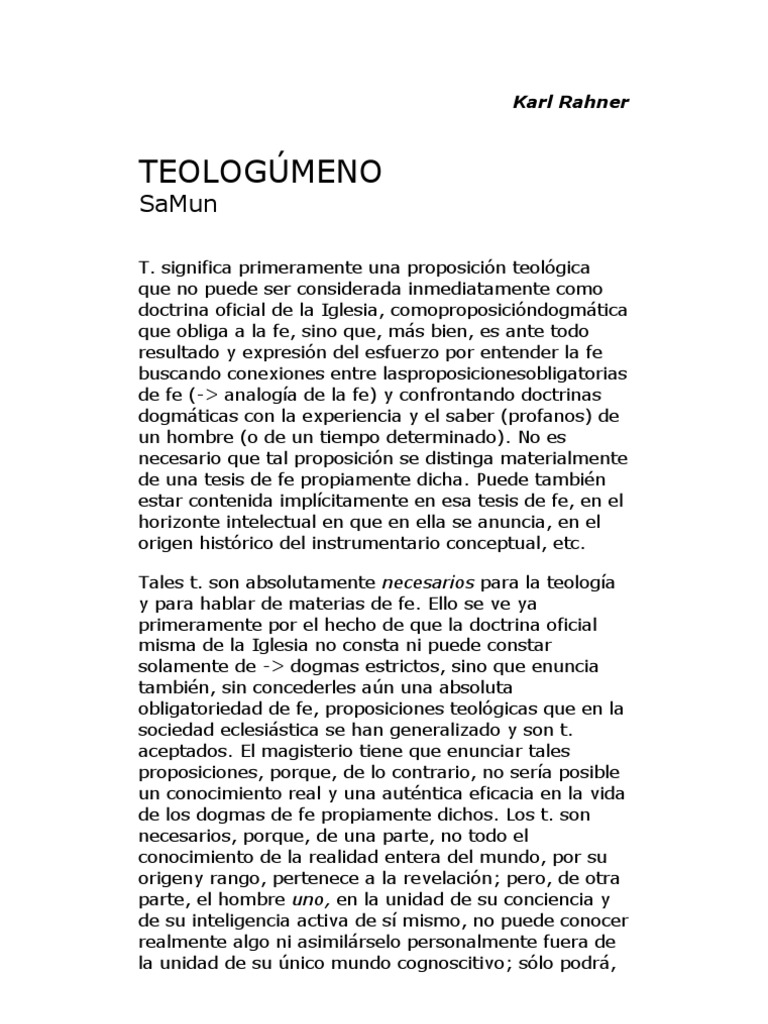 Karl Rahner

TEOLOGÚMENO
SaMun

T. significa primeramente una proposición teológica que no puede ser considerada inmediatamente como doctrina oficial de la Iglesia, comoproposicióndogmática que obliga a la fe, sino que, más bien, es ante todo resultado y expresión del esfuerzo por entender la fe buscando conexiones entre lasproposicionesobligatorias de fe (-> analogía de la fe) y confrontando doctrinas dogmáticas con la experiencia y el saber (profanos) de un hombre (o de un tiempo determinado). No es necesario que tal proposición se distinga materialmente de una tesis de fe propiamente dicha. Puede también estar contenida implícitamente en esa tesis de fe, en el horizonte intelectual en que en ella se anuncia, en el origen histórico del instrumentario conceptual, etc.

Tales t. son absolutamente necesarios para la teología y para hablar de materias de fe. Ello se ve ya primeramente por el hecho de que la doctrina oficial misma de la Iglesia no consta ni puede constar solamente de -> dogmas estrictos, sino que enuncia también, sin concederles aún una absoluta obligatoriedad de fe, proposiciones teológicas que en la sociedad eclesiástica se han generalizado y son t. aceptados. El magisterio tiene que enunciar tales proposiciones, porque, de lo contrario, no sería posible un conocimiento real y una auténtica eficacia en la vida de los dogmas de fe propiamente dichos. Los t. son necesarios, porque, de una parte, no todo el conocimiento de la realidad entera del mundo, por su origeny rango, pertenece a la revelación; pero, de otra parte, el hombre uno, en la unidad de su conciencia y de su inteligencia activa de sí mismo, no puede conocer realmente algo ni asimilárselo personalmente fuera de la unidad de su único mundo cognoscitivo; sólo podrá,